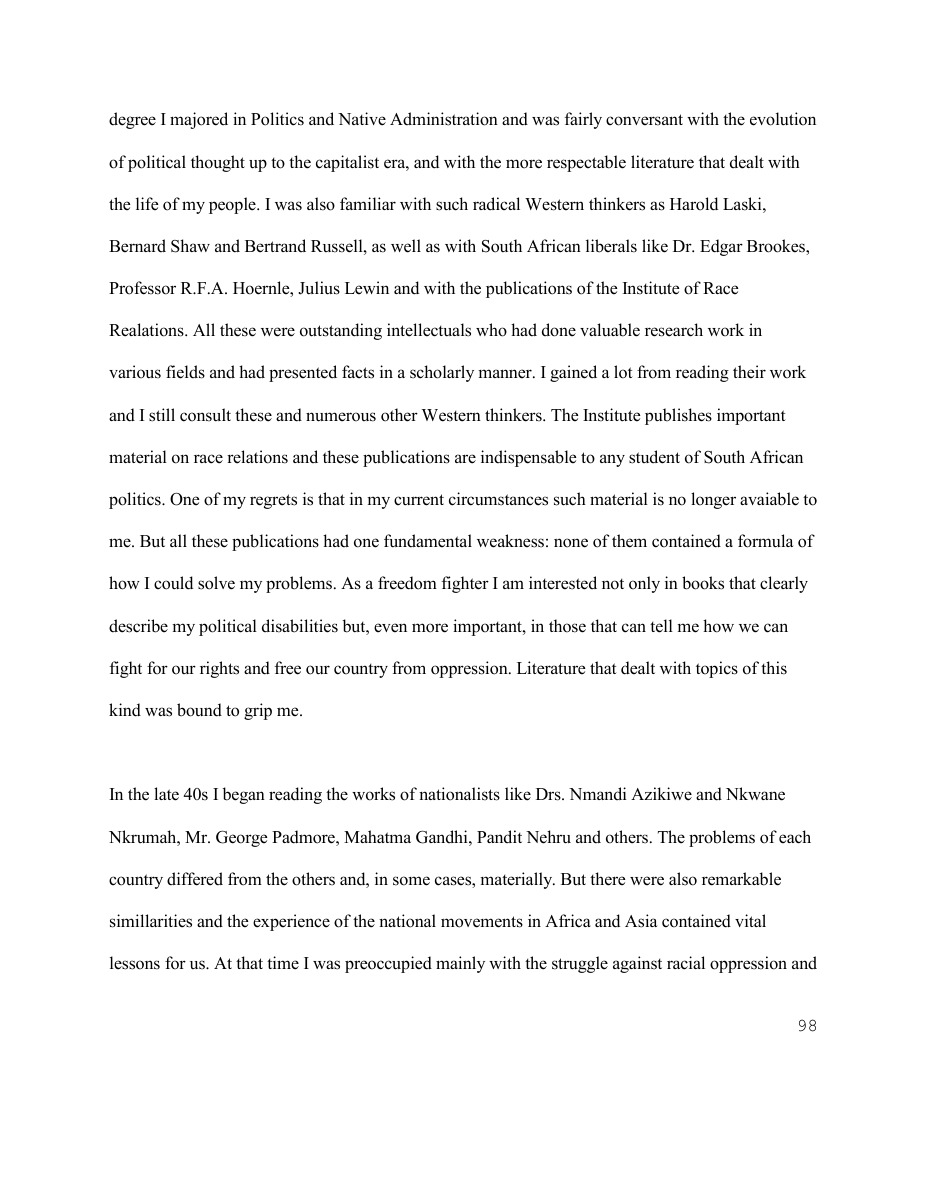 degree I majored in Politics and Native Administration and was fairly conversant with the evolution of political thought up to the capitalist era, and with the more respectable literature that dealt with the life of my people. I was also familiar with such radical Western thinkers as Harold Laski, Bernard Shaw and Bertrand Russell, as well as with South African liberals like Dr. Edgar Brookes, Professor R.F.A. Hoernle, Julius Lewin and with the publications of the Institute of Race Realations. All these were outstanding intellectuals who had done valuable research work in various fields and had presented facts in a scholarly manner. I gained a lot from reading their work and I still consult these and numerous other Western thinkers. The Institute publishes important material on race relations and these publications are indispensable to any student of South African politics. One of my regrets is that in my current circumstances such material is no longer avaiable to me. But all these publications had one fundamental weakness: none of them contained a formula of how I could solve my problems. As a freedom fighter I am interested not only in books that clearly describe my political disabilities but, even more important, in those that can tell me how we can fight for our rights and free our country from oppression. Literature that dealt with topics of this kind was bound to grip me.

In the late 40s I began reading the works of nationalists like Drs. Nmandi Azikiwe and Nkwane Nkrumah, Mr. George Padmore, Mahatma Gandhi, Pandit Nehru and others. The problems of each country differed from the others and, in some cases, materially. But there were also remarkable simillarities and the experience of the national movements in Africa and Asia contained vital lessons for us. At that time I was preoccupied mainly with the struggle against racial oppression and

98